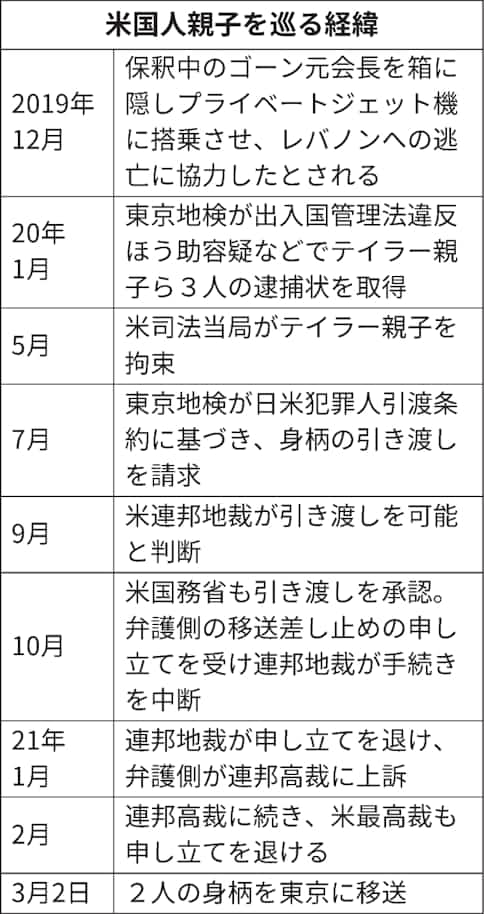 | 米国人親子を巡る経緯 | |
|---|---|
| 2019年12月 | 保釈中のゴーン元会長を箱に隠しプライベートジェット機に搭乗させ、レバノンへの逃亡に協力したとされる |
| 20年1月 | 東京地検が出入国管理法違反ほう助容疑などでテイラー親子ら３人の逮捕状を取得 |
| 5月 | 米司法当局がテイラー親子を拘束 |
| 7月 | 東京地検が日米犯罪人引渡条約に基づき、身柄の引き渡しを請求 |
| 9月 | 米連邦地裁が引き渡しを可能と判断 |
| 10月 | 米国務省も引き渡しを承認。弁護側の移送差し止めの申し立てを受け連邦地裁が手続きを中断 |
| 21年1月 | 連邦地裁が申し立てを退け、弁護側が連邦高裁に上訴 |
| 2月 | 連邦高裁に続き、米最高裁も申し立てを退ける |
| 3月2日 | ２人の身柄を東京に移送 |